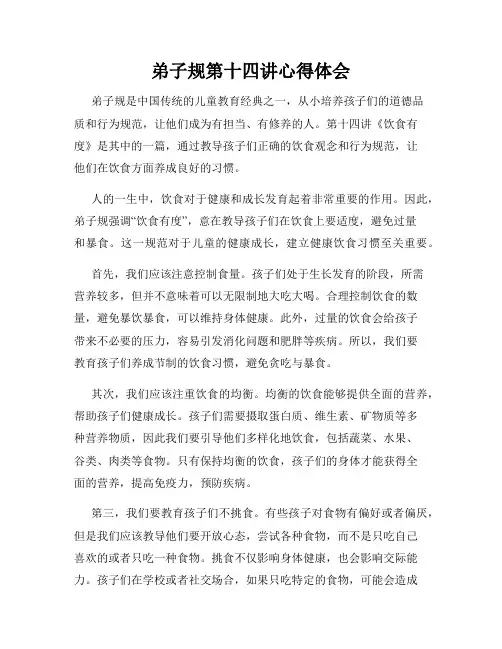 弟子规第十四讲心得体会

弟子规是中国传统的儿童教育经典之一，从小培养孩子们的道德品质和行为规范，让他们成为有担当、有修养的人。第十四讲《饮食有度》是其中的一篇，通过教导孩子们正确的饮食观念和行为规范，让他们在饮食方面养成良好的习惯。

人的一生中，饮食对于健康和成长发育起着非常重要的作用。因此，弟子规强调“饮食有度”，意在教导孩子们在饮食上要适度，避免过量和暴食。这一规范对于儿童的健康成长，建立健康饮食习惯至关重要。

首先，我们应该注意控制食量。孩子们处于生长发育的阶段，所需营养较多，但并不意味着可以无限制地大吃大喝。合理控制饮食的数量，避免暴饮暴食，可以维持身体健康。此外，过量的饮食会给孩子带来不必要的压力，容易引发消化问题和肥胖等疾病。所以，我们要教育孩子们养成节制的饮食习惯，避免贪吃与暴食。

其次，我们应该注重饮食的均衡。均衡的饮食能够提供全面的营养，帮助孩子们健康成长。孩子们需要摄取蛋白质、维生素、矿物质等多种营养物质，因此我们要引导他们多样化地饮食，包括蔬菜、水果、谷类、肉类等食物。只有保持均衡的饮食，孩子们的身体才能获得全面的营养，提高免疫力，预防疾病。

第三，我们要教育孩子们不挑食。有些孩子对食物有偏好或者偏厌，但是我们应该教导他们要开放心态，尝试各种食物，而不是只吃自己喜欢的或者只吃一种食物。挑食不仅影响身体健康，也会影响交际能力。孩子们在学校或者社交场合，如果只吃特定的食物，可能会造成